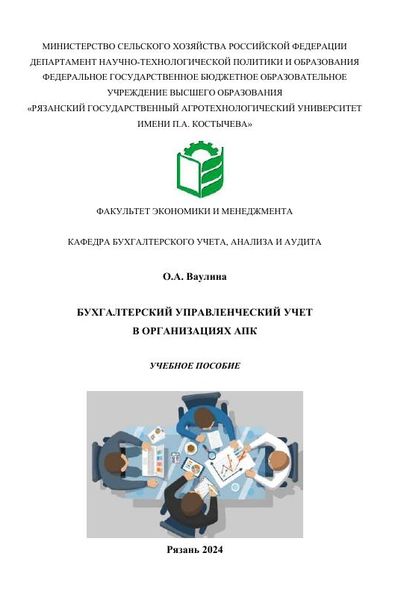 МИНИСТЕРСТВО СЕЛЬСКОГО ХОЗЯЙСТВА РОССИЙСКОЙ ФЕДЕРАЦИИ
ДЕПАРТАМЕНТ НАУЧНО-ТЕХНОЛОГИЧЕСКОЙ ПОЛИТИКИ И ОБРАЗОВАНИЯ
ФЕДЕРАЛЬНОЕ ГОСУДАРСТВЕННОЕ БЮДЖЕТНОЕ ОБРАЗОВАТЕЛЬНОЕ
УЧРЕЖДЕНИЕ ВЫСШЕГО ОБРАЗОВАНИЯ
«РЯЗАНСКИЙ ГОСУДАРСТВЕННЫЙ АГРОТЕХНОЛОГИЧЕСКИЙ УНИВЕРСИТЕТ
ИМЕНИ П.А. КОСТЫЧЕВА»

ФАКУЛЬТЕТ ЭКОНОМИКИ И МЕНЕДЖМЕНТА

КАФЕДРА БУХГАЛТЕРСКОГО УЧЕТА, АНАЛИЗА И АУДИТА

О.А. Ваулина

БУХГАЛТЕРСКИЙ УПРАВЛЕНЧЕСКИЙ УЧЕТ
В ОРГАНИЗАЦИЯХ АПК

УЧЕБНОЕ ПОСОБИЕ

Рязань 2024